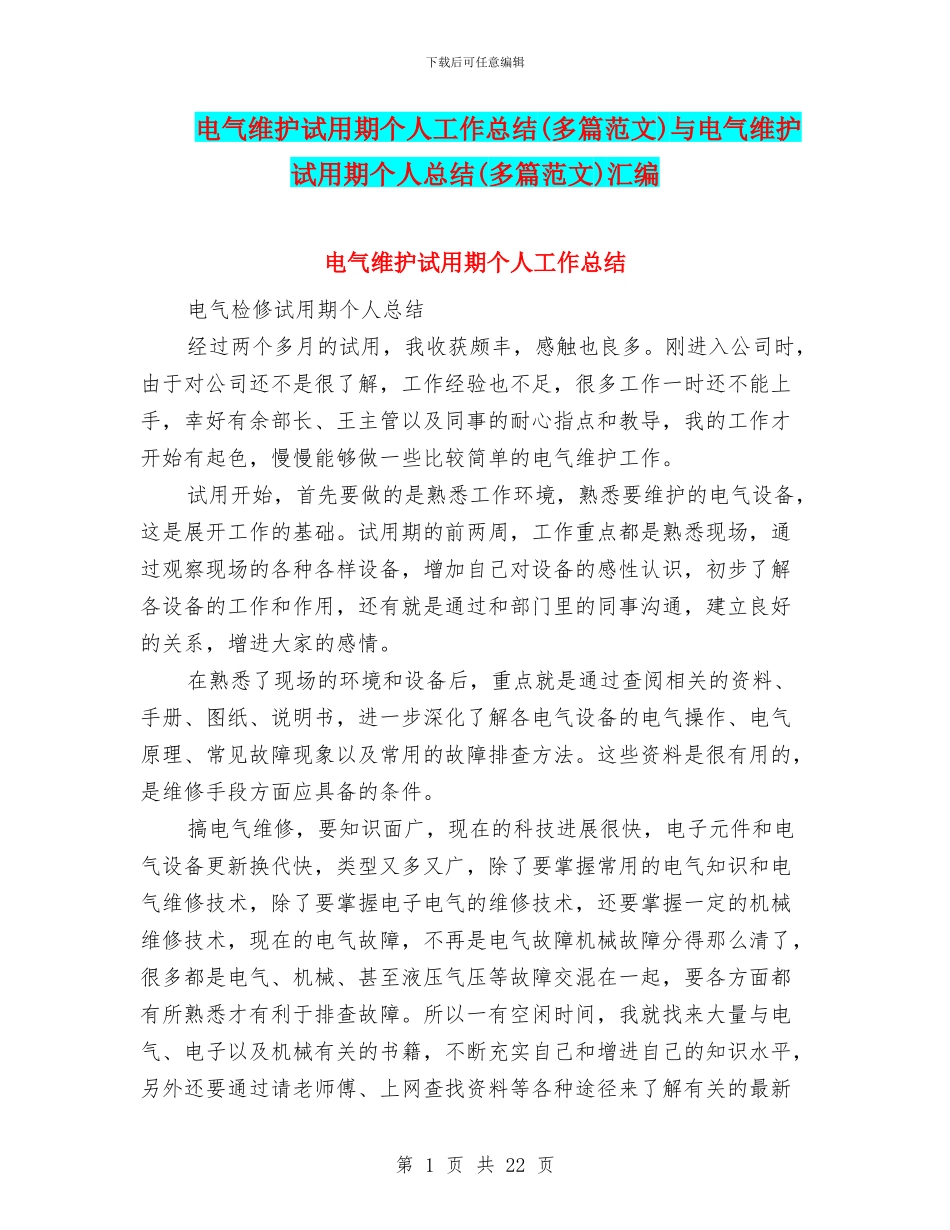 下载后可任意编辑

电气维护试用期个人工作总结(多篇范文)与电气维护试用期个人总结(多篇范文)汇编

电气维护试用期个人工作总结

电气检修试用期个人总结

经过两个多月的试用，我收获颇丰，感触也良多。刚进入公司时，由于对公司还不是很了解，工作经验也不足，很多工作一时还不能上手，幸好有余部长、王主管以及同事的耐心指点和教导，我的工作才开始有起色，慢慢能够做一些比较简单的电气维护工作。

试用开始，首先要做的是熟悉工作环境，熟悉要维护的电气设备，这是展开工作的基础。试用期的前两周，工作重点都是熟悉现场，通过观察现场的各种各样设备，增加自己对设备的感性认识，初步了解各设备的工作和作用，还有就是通过和部门里的同事沟通，建立良好的关系，增进大家的感情。

在熟悉了现场的环境和设备后，重点就是通过查阅相关的资料、手册、图纸、说明书，进一步深化了解各电气设备的电气操作、电气原理、常见故障现象以及常用的故障排查方法。这些资料是很有用的，是维修手段方面应具备的条件。

搞电气维修，要知识面广，现在的科技进展很快，电子元件和电气设备更新换代快，类型又多又广，除了要掌握常用的电气知识和电气维修技术，除了要掌握电子电气的维修技术，还要掌握一定的机械维修技术，现在的电气故障，不再是电气故障机械故障分得那么清了，很多都是电气、机械、甚至液压气压等故障交混在一起，要各方面都有所熟悉才有利于排查故障。所以一有空闲时间，我就找来大量与电气、电子以及机械有关的书籍，不断充实自己和增进自己的知识水平，另外还要通过请老师傅、上网查找资料等各种途径来了解有关的最新

第 1 页 共 22 页